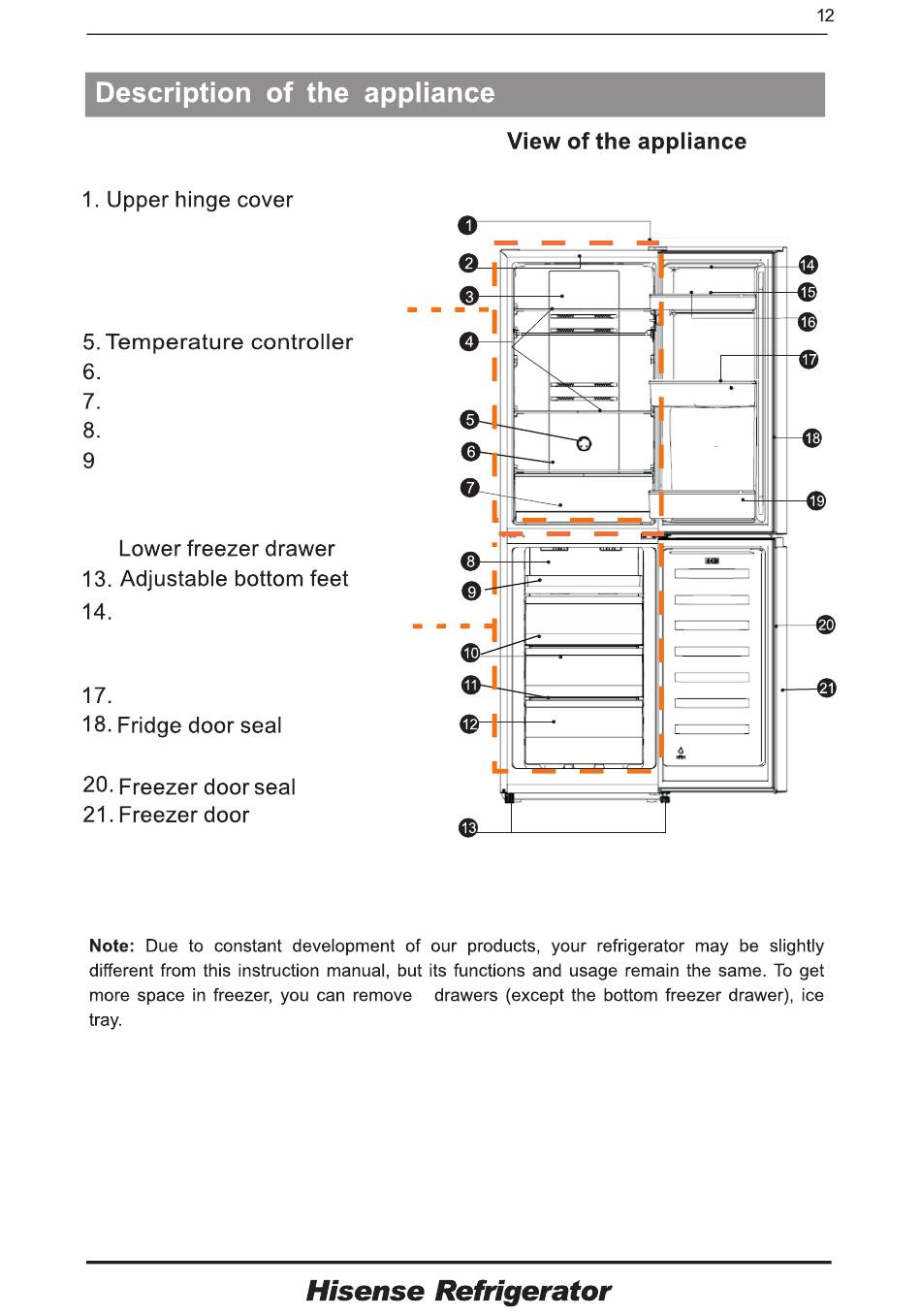 12

Description of the appliance

View of the appliance

1. Upper hinge cover

5. Temperature controller
6.
7.
8.
9

Lower freezer drawer
13. Adjustable bottom feet
14.

17.
18. Fridge door seal

20. Freezer door seal
21. Freezer door

1
2
3
4
5
6
7
8
9
10
11
12
13
14
15
16
17
18
19
20
21

Note: Due to constant development of our products, your refrigerator may be slightly different from this instruction manual, but its functions and usage remain the same. To get more space in freezer, you can remove drawers (except the bottom freezer drawer), ice tray.

Hisense Refrigerator